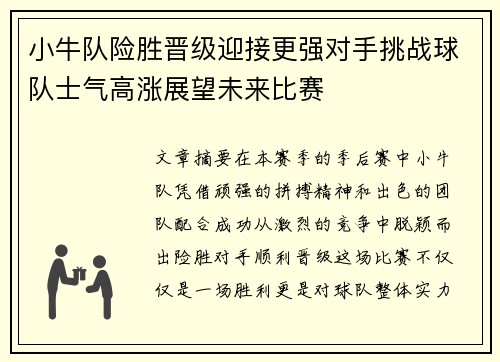 小牛队险胜晋级迎接更强对手挑战球队士气高涨展望未来比赛

文章摘要在本赛季的季后赛中小牛队凭借顽强的拼搏精神和出色的团队配合成功从激烈的竞争中脱颖而出险胜对手顺利晋级这场比赛不仅仅是一场胜利更是对球队整体实力